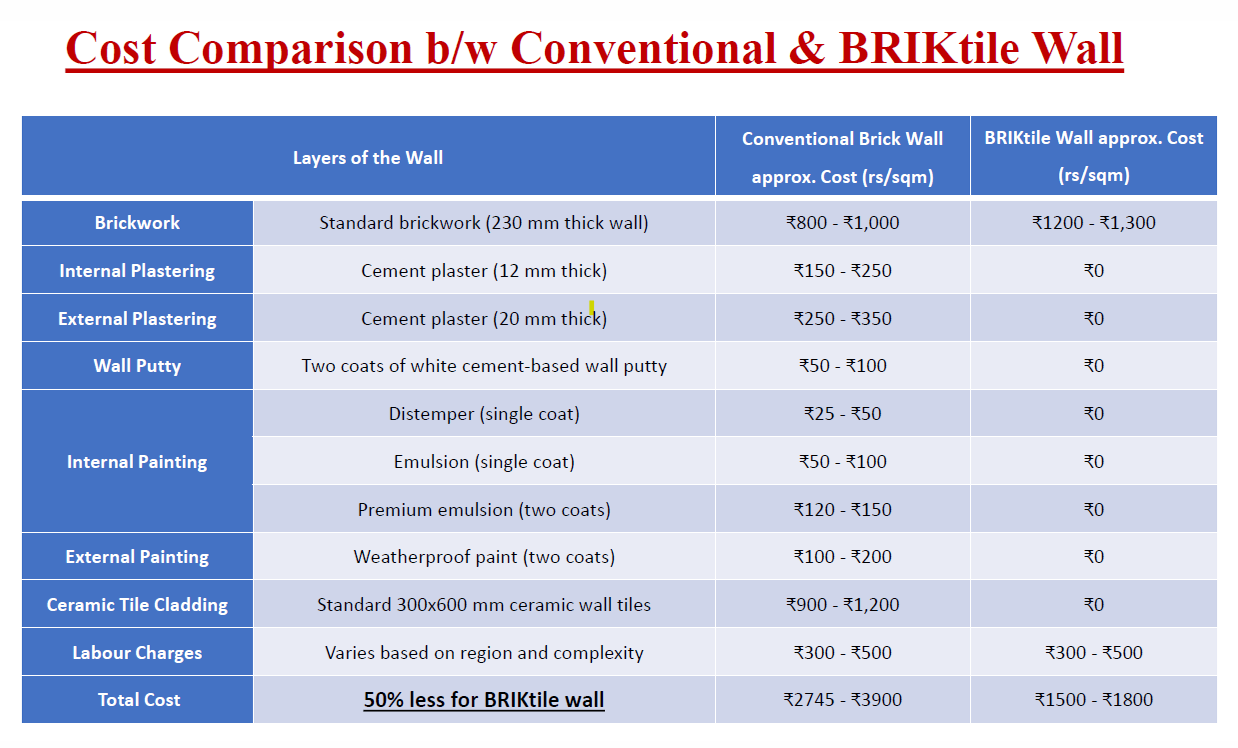 Cost Comparison b/w Conventional & BRIKtile Wall

| Layers of the Wall | | Conventional Brick Wall approx. Cost (rs/sqm) | BRIKtile Wall approx. Cost (rs/sqm) |
|---|---|---|---|
| Brickwork | Standard brickwork (230 mm thick wall) | ₹800 - ₹1,000 | ₹1200 - ₹1,300 |
| Internal Plastering | Cement plaster (12 mm thick) | ₹150 - ₹250 | ₹0 |
| External Plastering | Cement plaster (20 mm thick) | ₹250 - ₹350 | ₹0 |
| Wall Putty | Two coats of white cement-based wall putty | ₹50 - ₹100 | ₹0 |
| Internal Painting | Distemper (single coat) | ₹25 - ₹50 | ₹0 |
| | Emulsion (single coat) | ₹50 - ₹100 | ₹0 |
| | Premium emulsion (two coats) | ₹120 - ₹150 | ₹0 |
| External Painting | Weatherproof paint (two coats) | ₹100 - ₹200 | ₹0 |
| Ceramic Tile Cladding | Standard 300x600 mm ceramic wall tiles | ₹900 - ₹1,200 | ₹0 |
| Labour Charges | Varies based on region and complexity | ₹300 - ₹500 | ₹300 - ₹500 |
| Total Cost | 50% less for BRIKtile wall | ₹2745 - ₹3900 | ₹1500 - ₹1800 |